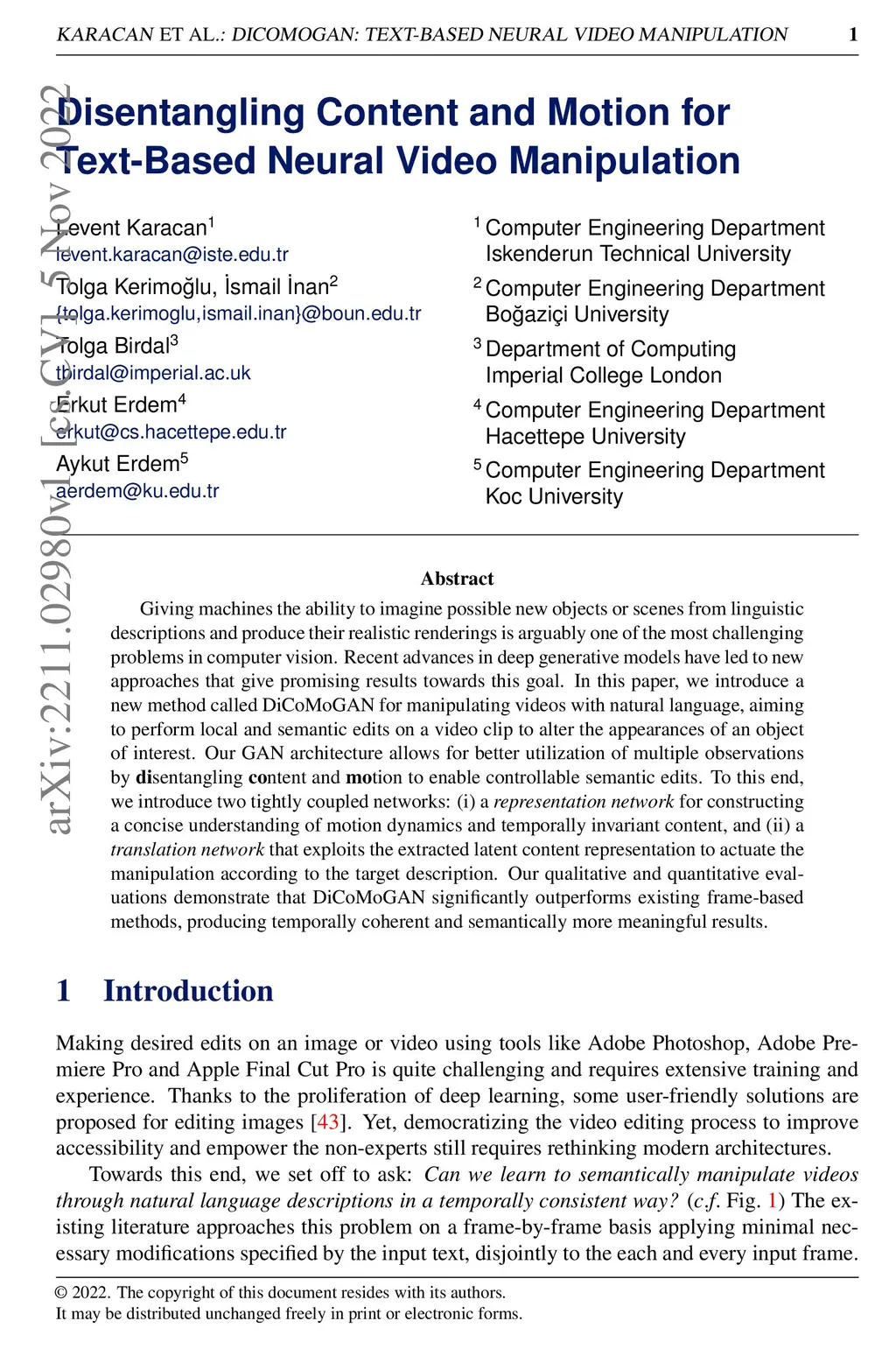 KARACAN ET AL.: DICOMOGAN: TEXT-BASED NEURAL VIDEO MANIPULATION 1

arXiv:2211.02980v1 [cs.CV] 5 Nov 2022

Disentangling Content and Motion for Text-Based Neural Video Manipulation

Levent Karacan$^1$
levent.karacan@iste.edu.tr
Tolga Kerimoğlu, İsmail İnan$^2$
{tolga.kerimoglu,ismail.inan}@boun.edu.tr
Tolga Birdal$^3$
tbirdal@imperial.ac.uk
Erkut Erdem$^4$
erkut@cs.hacettepe.edu.tr
Aykut Erdem$^5$
aerdem@ku.edu.tr

$^1$ Computer Engineering Department
Iskenderun Technical University
$^2$ Computer Engineering Department
Boğaziçi University
$^3$ Department of Computing
Imperial College London
$^4$ Computer Engineering Department
Hacettepe University
$^5$ Computer Engineering Department
Koc University

Abstract

Giving machines the ability to imagine possible new objects or scenes from linguistic descriptions and produce their realistic renderings is arguably one of the most challenging problems in computer vision. Recent advances in deep generative models have led to new approaches that give promising results towards this goal. In this paper, we introduce a new method called DiCoMoGAN for manipulating videos with natural language, aiming to perform local and semantic edits on a video clip to alter the appearances of an object of interest. Our GAN architecture allows for better utilization of multiple observations by disentangling content and motion to enable controllable semantic edits. To this end, we introduce two tightly coupled networks: (i) a representation network for constructing a concise understanding of motion dynamics and temporally invariant content, and (ii) a translation network that exploits the extracted latent content representation to actuate the manipulation according to the target description. Our qualitative and quantitative evaluations demonstrate that DiCoMoGAN significantly outperforms existing frame-based methods, producing temporally coherent and semantically more meaningful results.

1 Introduction

Making desired edits on an image or video using tools like Adobe Photoshop, Adobe Premiere Pro and Apple Final Cut Pro is quite challenging and requires extensive training and experience. Thanks to the proliferation of deep learning, some user-friendly solutions are proposed for editing images [43]. Yet, democratizing the video editing process to improve accessibility and empower the non-experts still requires rethinking modern architectures.

Towards this end, we set off to ask: Can we learn to semantically manipulate videos through natural language descriptions in a temporally consistent way? (c.f. Fig. 1) The existing literature approaches this problem on a frame-by-frame basis applying minimal necessary modifications specified by the input text, disjointly to the each and every input frame.

© 2022. The copyright of this document resides with its authors.
It may be distributed unchanged freely in print or electronic forms.